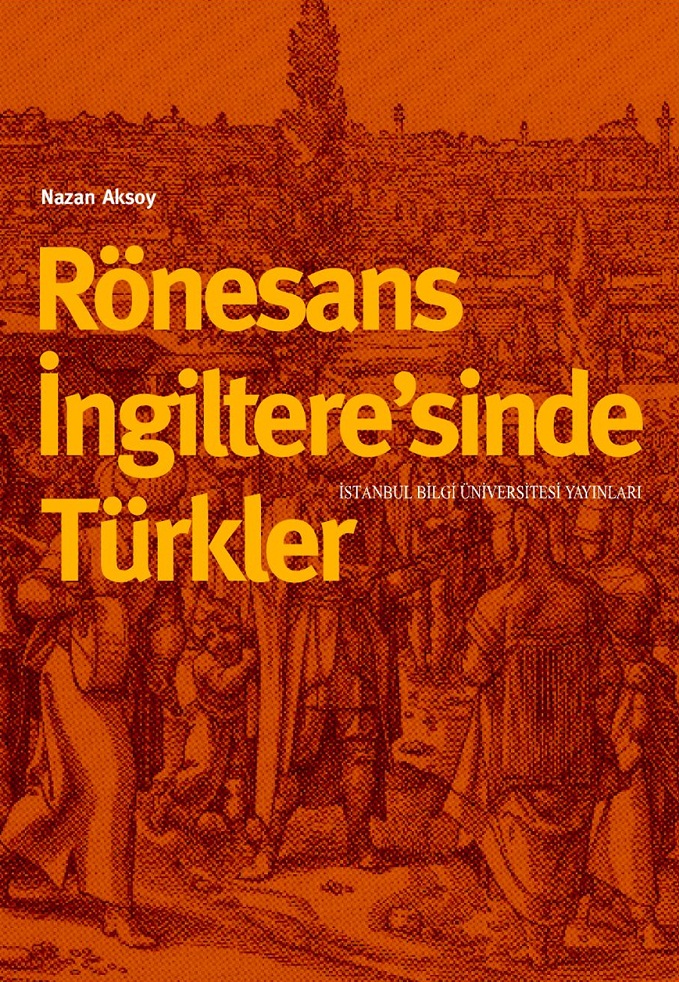 Nazan Aksoy

Rönesans İngiltere'sinde Türkler

İSTANBUL BİLGİ ÜNİVERSİTESİ YAYINLARI